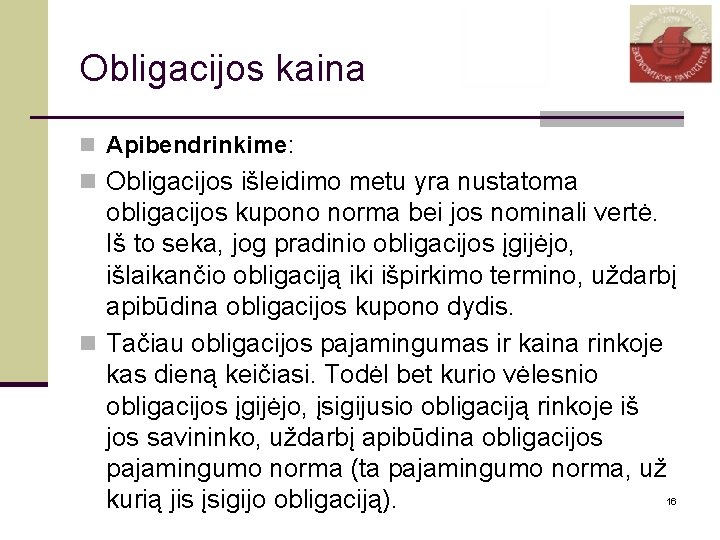 Obligacijos kaina

Apibendrinkime:

Obligacijos išleidimo metu yra nustatoma obligacijos kupono norma bei jos nominali vertė. Iš to seka, jog pradinio obligacijos įgijėjo, išlaikančio obligaciją iki išpirkimo termino, uždarbį apibūdina obligacijos kupono dydis.

Tačiau obligacijos pajamingumas ir kaina rinkoje kas dieną keičiasi. Todėl bet kurio vėlesnio obligacijos įgijėjo, įsigijusio obligaciją rinkoje iš jos savininko, uždarbį apibūdina obligacijos pajamingumo norma (ta pajamingumo norma, už kurią jis įsigijo obligaciją).

16